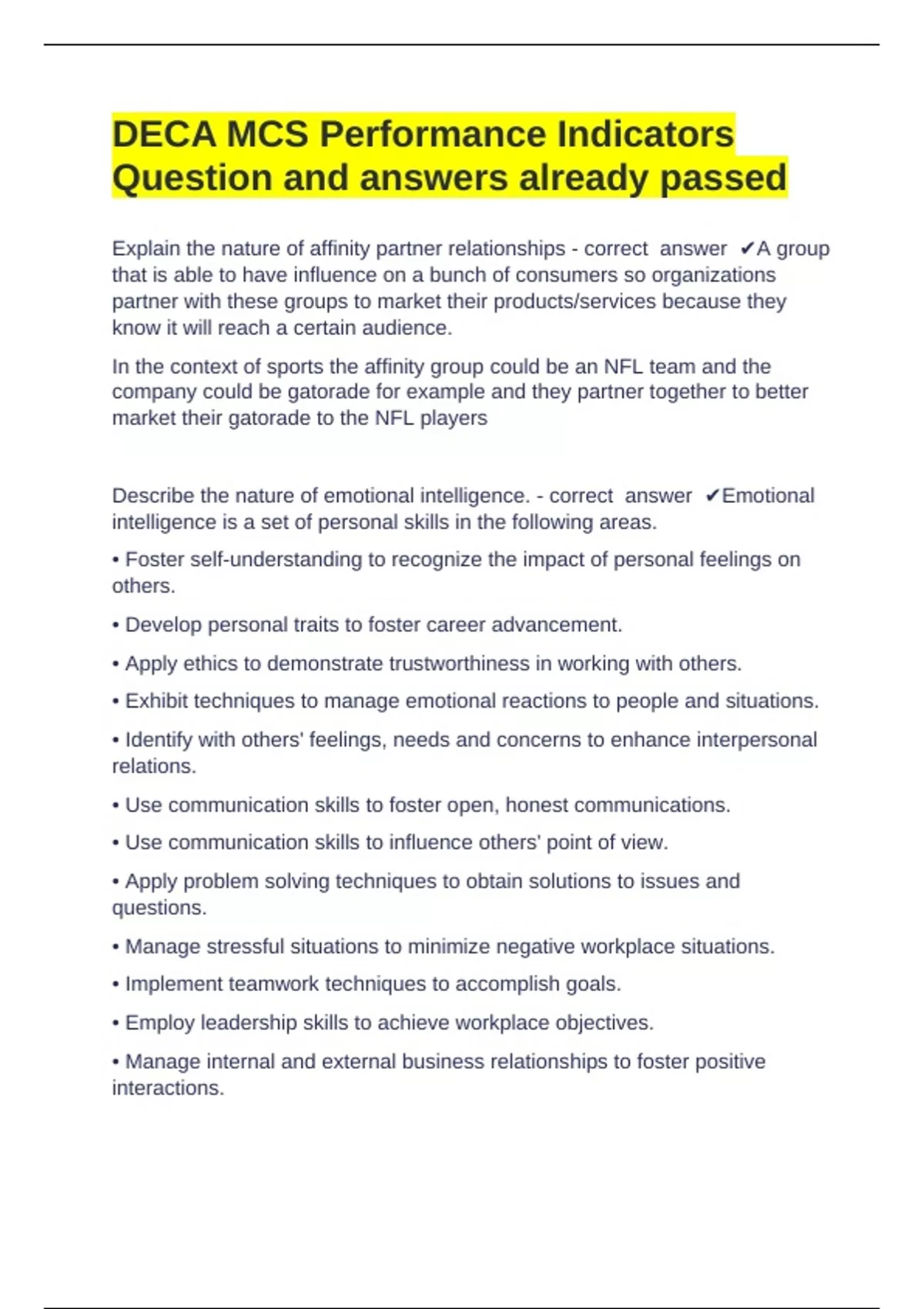 DECA MCS Performance Indicators Question and answers already passed

Explain the nature of affinity partner relationships - correct answer ✔A group that is able to have influence on a bunch of consumers so organizations partner with these groups to market their products/services because they know it will reach a certain audience.

In the context of sports the affinity group could be an NFL team and the company could be gatorade for example and they partner together to better market their gatorade to the NFL players

Describe the nature of emotional intelligence. - correct answer ✔Emotional intelligence is a set of personal skills in the following areas.

• Foster self-understanding to recognize the impact of personal feelings on others.

• Develop personal traits to foster career advancement.

• Apply ethics to demonstrate trustworthiness in working with others.

• Exhibit techniques to manage emotional reactions to people and situations.

• Identify with others' feelings, needs and concerns to enhance interpersonal relations.

• Use communication skills to foster open, honest communications.

• Use communication skills to influence others' point of view.

• Apply problem solving techniques to obtain solutions to issues and questions.

• Manage stressful situations to minimize negative workplace situations.

• Implement teamwork techniques to accomplish goals.

• Employ leadership skills to achieve workplace objectives.

• Manage internal and external business relationships to foster positive interactions.